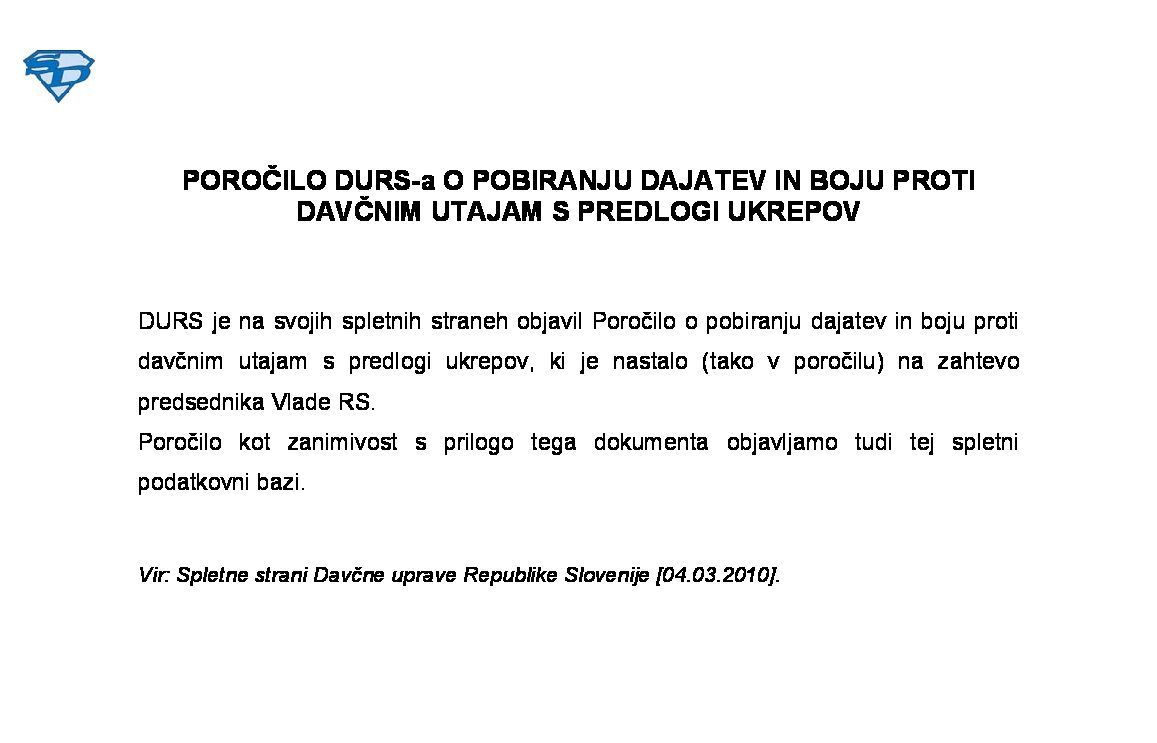 SD

POROČILO DURS-a O POBIRANJU DAJATEV IN BOJU PROTI DAVČNIM UTAJAM S PREDLOGI UKREPOV

DURS je na svojih spletnih straneh objavil Poročilo o pobiranju dajatev in boju proti davčnim utajam s predlogi ukrepov, ki je nastalo (tako v poročilu) na zahtevo predsednika Vlade RS.
Poročilo kot zanimivost s prilogo tega dokumenta objavljamo tudi tej spletni podatkovni bazi.

Vir: Spletne strani Davčne uprave Republike Slovenije [04.03.2010].